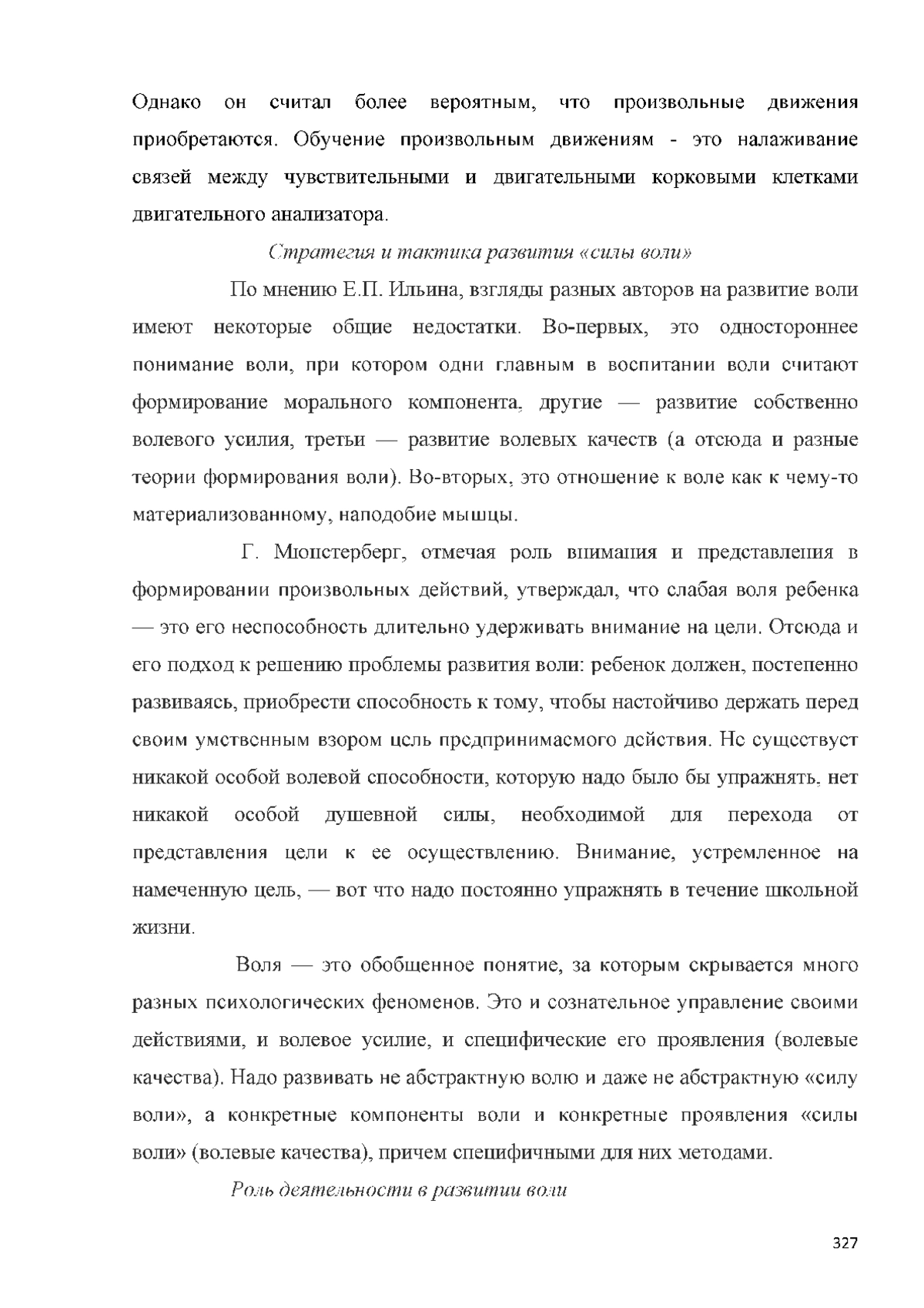 Однако он считал более вероятным, что произвольные движения приобретаются. Обучение произвольным движениям - это налаживание связей между чувствительными и двигательными корковыми клетками двигательного анализатора.

Стратегия и тактика развития «силы воли»

По мнению Е.П. Ильина, взгляды разных авторов на развитие воли имеют некоторые общие недостатки. Во-первых, это одностороннее понимание воли, при котором одни главным в воспитании воли считают формирование морального компонента, другие — развитие собственно волевого усилия, третьи — развитие волевых качеств (а отсюда и разные теории формирования воли). Во-вторых, это отношение к воле как к чему-то материализованному, наподобие мышцы.

Г. Мюнстерберг, отмечая роль внимания и представления в формировании произвольных действий, утверждал, что слабая воля ребенка — это его неспособность длительно удерживать внимание на цели. Отсюда и его подход к решению проблемы развития воли: ребенок должен, постепенно развиваясь, приобрести способность к тому, чтобы настойчиво держать перед своим умственным взором цель предпринимаемого действия. Не существует никакой особой волевой способности, которую надо было бы упражнять, нет никакой особой душевной силы, необходимой для перехода от представления цели к ее осуществлению. Внимание, устремленное на намеченную цель, — вот что надо постоянно упражнять в течение школьной жизни.

Воля — это обобщенное понятие, за которым скрывается много разных психологических феноменов. Это и сознательное управление своими действиями, и волевое усилие, и специфические его проявления (волевые качества). Надо развивать не абстрактную волю и даже не абстрактную «силу воли», а конкретные компоненты воли и конкретные проявления «силы воли» (волевые качества), причем специфичными для них методами.

Роль деятельности в развитии воли

327